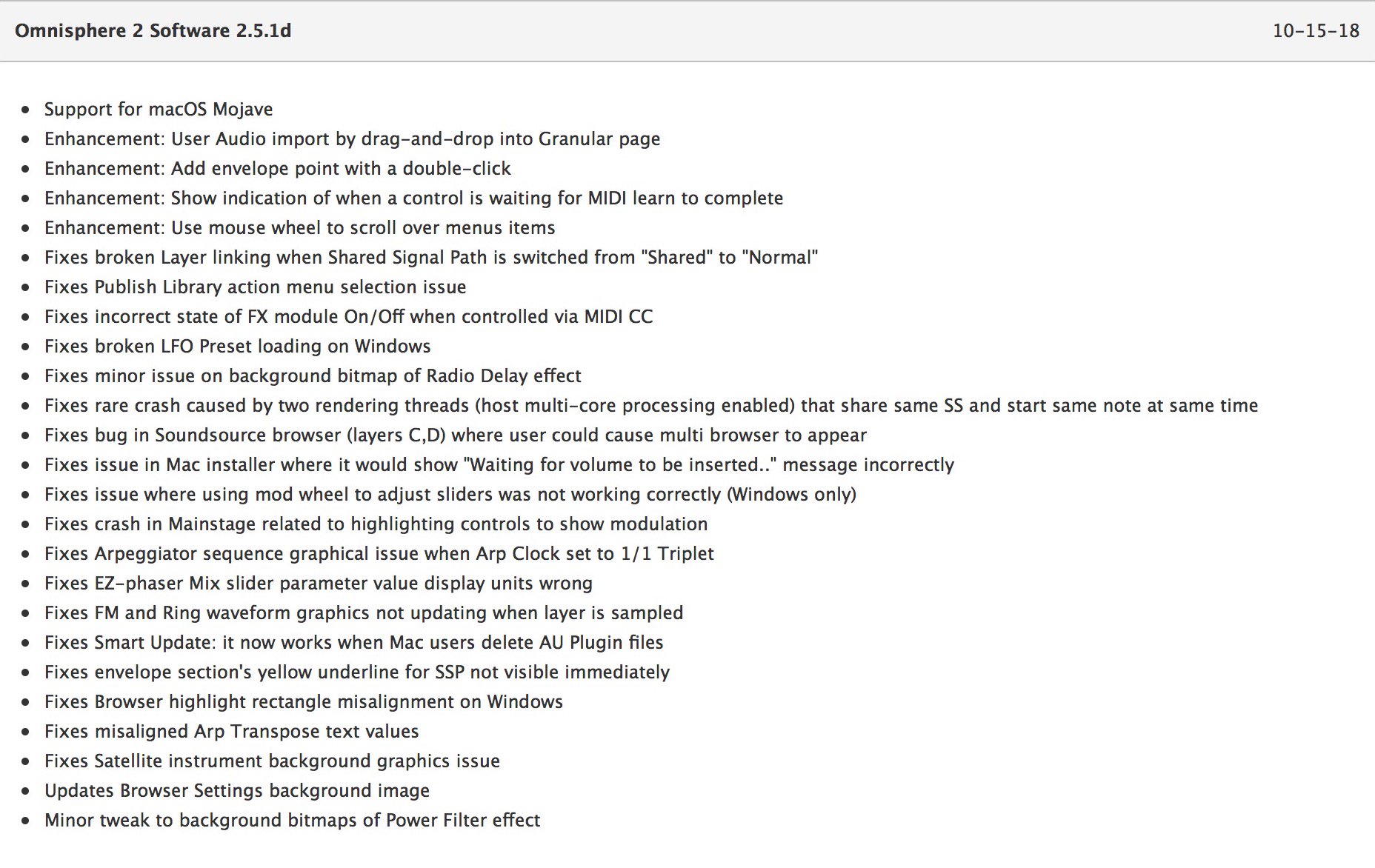 Omnisphere 2 Software 2.5.1d

10-15-18

- Support for macOS Mojave
- Enhancement: User Audio import by drag-and-drop into Granular page
- Enhancement: Add envelope point with a double-click
- Enhancement: Show indication of when a control is waiting for MIDI learn to complete
- Enhancement: Use mouse wheel to scroll over menus items
- Fixes broken Layer linking when Shared Signal Path is switched from "Shared" to "Normal"
- Fixes Publish Library action menu selection issue
- Fixes incorrect state of FX module On/Off when controlled via MIDI CC
- Fixes broken LFO Preset loading on Windows
- Fixes minor issue on background bitmap of Radio Delay effect
- Fixes rare crash caused by two rendering threads (host multi-core processing enabled) that share same SS and start same note at same time
- Fixes bug in Soundsource browser (layers C,D) where user could cause multi browser to appear
- Fixes issue in Mac installer where it would show "Waiting for volume to be inserted.." message incorrectly
- Fixes issue where using mod wheel to adjust sliders was not working correctly (Windows only)
- Fixes crash in Mainstage related to highlighting controls to show modulation
- Fixes Arpeggiator sequence graphical issue when Arp Clock set to 1/1 Triplet
- Fixes EZ-phaser Mix slider parameter value display units wrong
- Fixes FM and Ring waveform graphics not updating when layer is sampled
- Fixes Smart Update: it now works when Mac users delete AU Plugin files
- Fixes envelope section's yellow underline for SSP not visible immediately
- Fixes Browser highlight rectangle misalignment on Windows
- Fixes misaligned Arp Transpose text values
- Fixes Satellite instrument background graphics issue
- Updates Browser Settings background image
- Minor tweak to background bitmaps of Power Filter effect